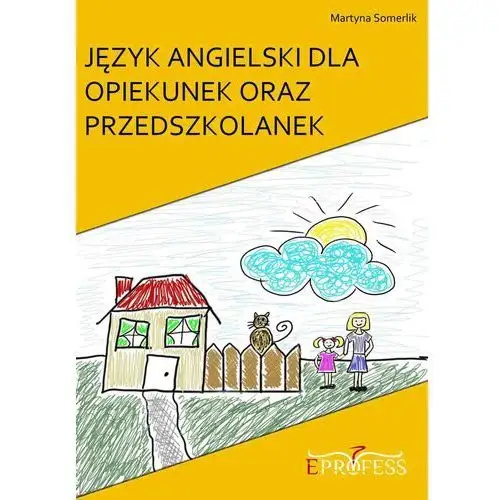 Martyna Somerlik

JĘZYK ANGIELSKI DLA OPIEKUNEK ORAZ PRZEDSZKOLANEK

EPROFESS